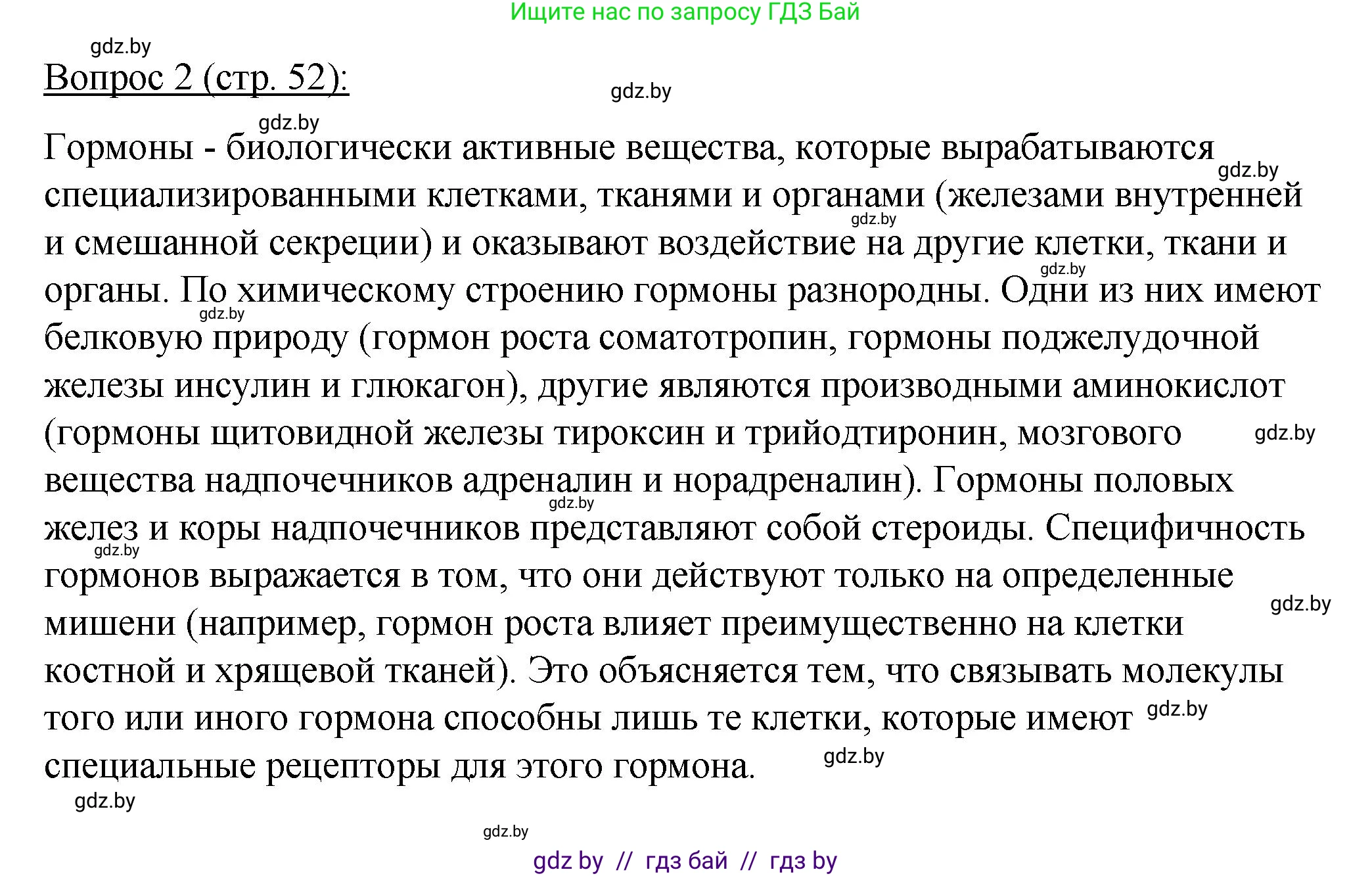 Ищите нас по запросу ГДЗ Бай

gdz.by

Вопрос 2 (стр. 52):

gdz.by

gdz.by

Гормоны - биологически активные вещества, которые вырабатываются специализированными клетками, тканями и органами (железами внутренней и смешанной секреции) и оказывают воздействие на другие клетки, ткани и органы. По химическому строению гормоны разнородны. Одни из них имеют белковую природу (гормон роста соматотропин, гормоны поджелудочной железы инсулин и глюкагон), другие являются производными аминокислот (гормоны щитовидной железы тироксин и трийодтиронин, мозгового вещества надпочечников адреналин и норадреналин). Гормоны половых желез и коры надпочечников представляют собой стероиды. Специфичность гормонов выражается в том, что они действуют только на определенные мишени (например, гормон роста влияет преимущественно на клетки костной и хрящевой тканей). Это объясняется тем, что связывать молекулы того или иного гормона способны лишь те клетки, которые имеют специальные рецепторы для этого гормона.

gdz.by gdz.by gdz.by gdz.by gdz.by gdz.by gdz.by gdz.by gdz.by gdz.by gdz.by

gdz.by

gdz by // гдз бай // гдз by